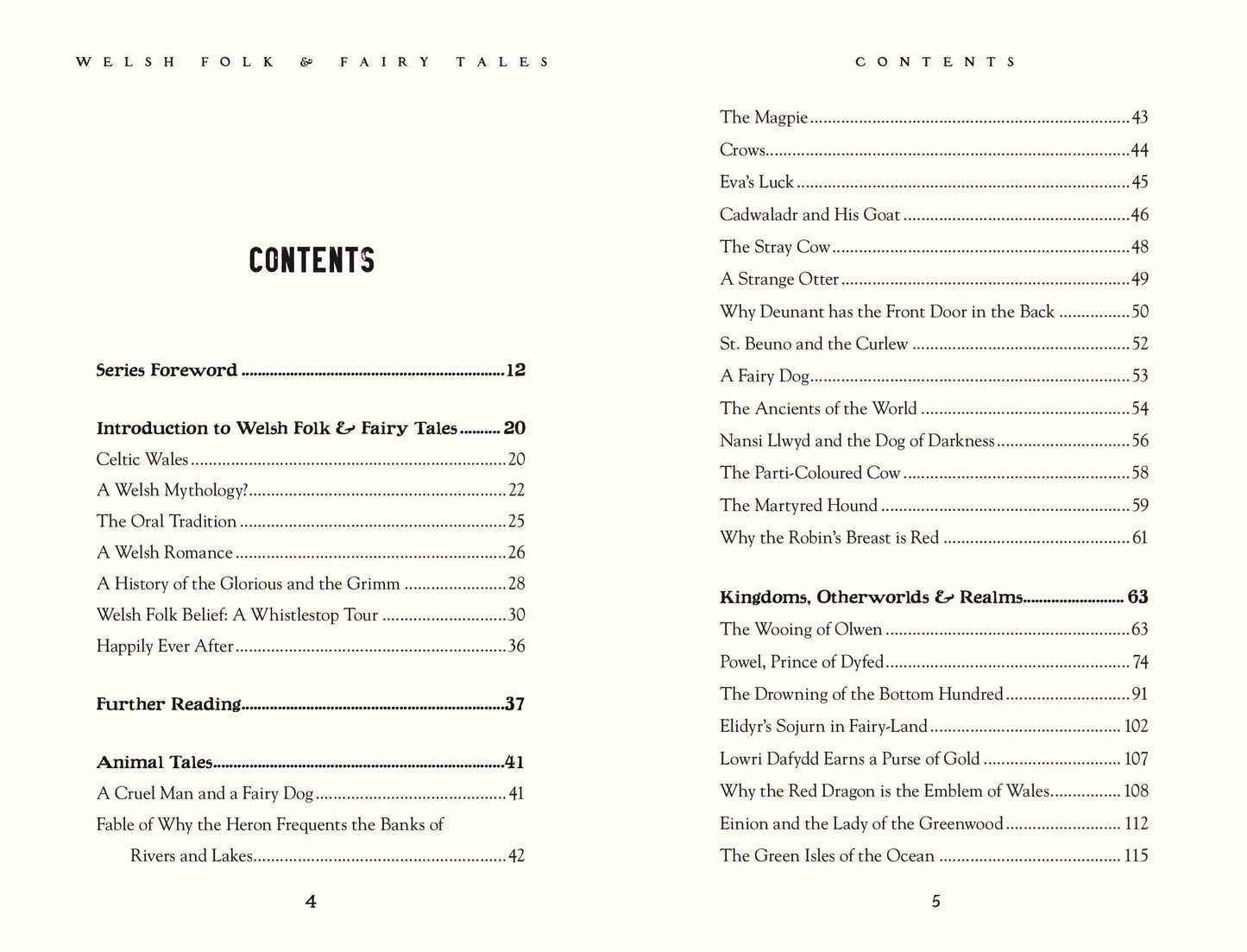 WELSH FOLK & FAIRY TALES

CONTENTS

Series Foreword 12

Introduction to Welsh Folk & Fairy Tales 20
Celtic Wales 20
A Welsh Mythology? 22
The Oral Tradition 25
A Welsh Romance 26
A History of the Glorious and the Grimm 28
Welsh Folk Belief: A Whistlestop Tour 30
Happily Ever After 36

Further Reading 37

Animal Tales 41
A Cruel Man and a Fairy Dog 41
Fable of Why the Heron Frequents the Banks of Rivers and Lakes 42

4

CONTENTS

The Magpie 43
Crows 44
Eva's Luck 45
Cadwaladr and His Goat 46
The Stray Cow 48
A Strange Otter 49
Why Deunant has the Front Door in the Back 50
St. Beuno and the Curlew 52
A Fairy Dog 53
The Ancients of the World 54
Nansi Llwyd and the Dog of Darkness 56
The Parti-Coloured Cow 58
The Martyred Hound 59
Why the Robin's Breast is Red 61

Kingdoms, Otherworlds & Realms 63
The Wooing of Olwen 63
Powel, Prince of Dyfed 74
The Drowning of the Bottom Hundred 91
Elidyr's Sojurn in Fairy-Land 102
Lowri Dafydd Earns a Purse of Gold 107
Why the Red Dragon is the Emblem of Wales 108
Einion and the Lady of the Greenwood 112
The Green Isles of the Ocean 115

5